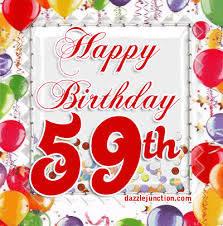 Happy Birthday 59th

dazzlejunction.com